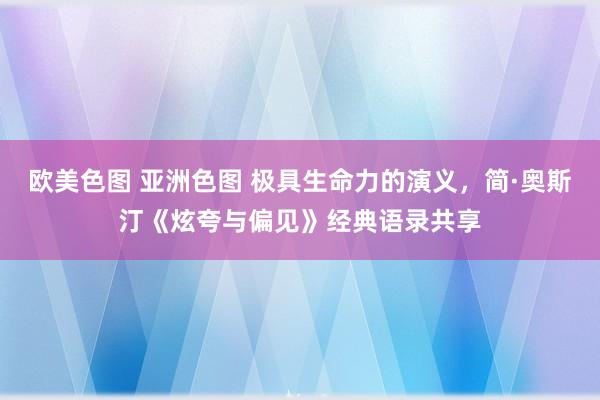 欧美色图 亚洲色图 极具生命力的演义，简·奥斯汀《炫夸与偏见》经典语录共享